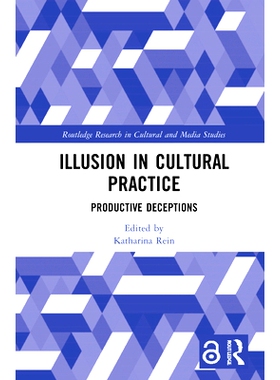 Routledge Research in Cultural and Media Studies

ILLUSION IN CULTURAL PRACTICE

PRODUCTIVE DECEPTIONS

Edited by
Katharina Rein

ROUTLEDGE